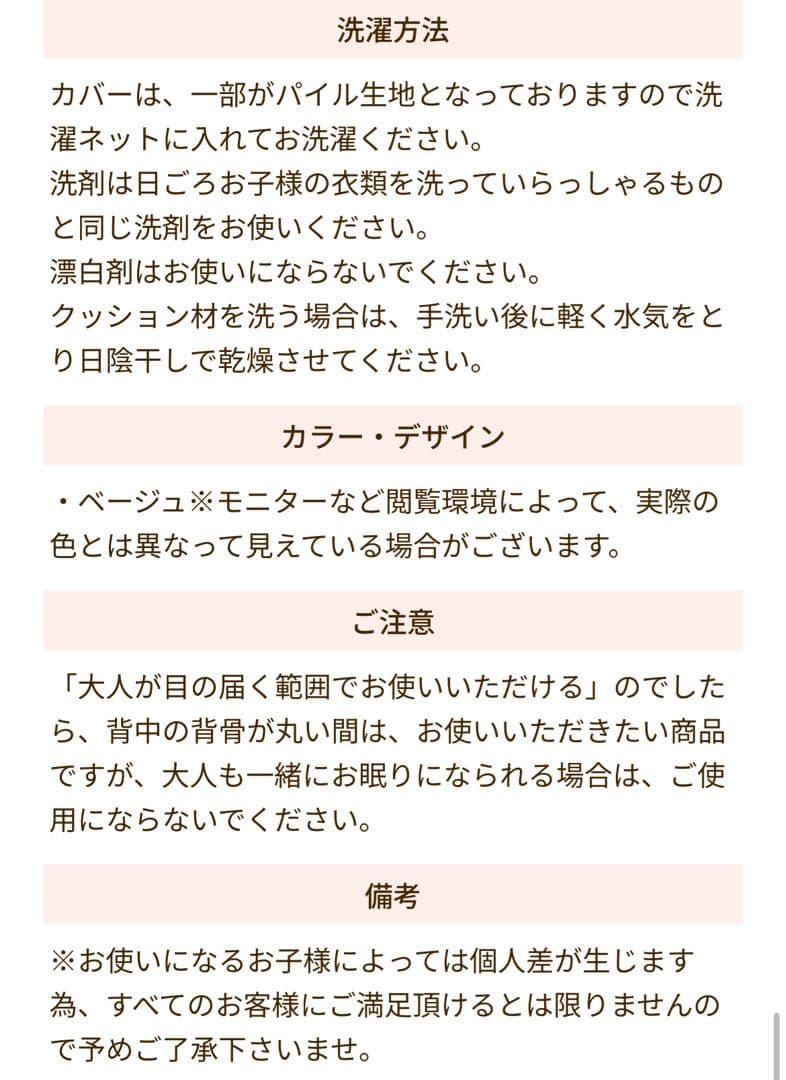 洗濯方法

カバーは、一部がパイル生地となっておりますので洗濯ネットに入れてお洗濯ください。
洗剤は日ごろお子様の衣類を洗っていらっしゃるものと同じ洗剤をお使いください。
漂白剤はお使いにならないでください。
クッション材を洗う場合は、手洗い後に軽く水気をとり日陰干しで乾燥させてください。

カラー・デザイン

・ベージュ※モニターなど閲覧環境によって、実際の色とは異なって見えている場合がございます。

ご注意

「大人が目の届く範囲でお使いいただける」のでしたら、背中の背骨が丸い間は、お使いいただきたい商品ですが、大人も一緒にお眠りになられる場合は、ご使用にならないでください。

備考

※お使いになるお子様によっては個人差が生じます為、すべてのお客様にご満足頂けるとは限りませんので予めご了承下さいませ。